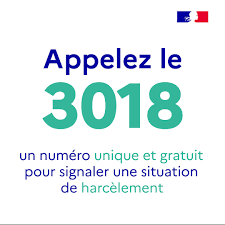 Appelez le
3018

un numéro unique et gratuit pour signaler une situation de harcèlement